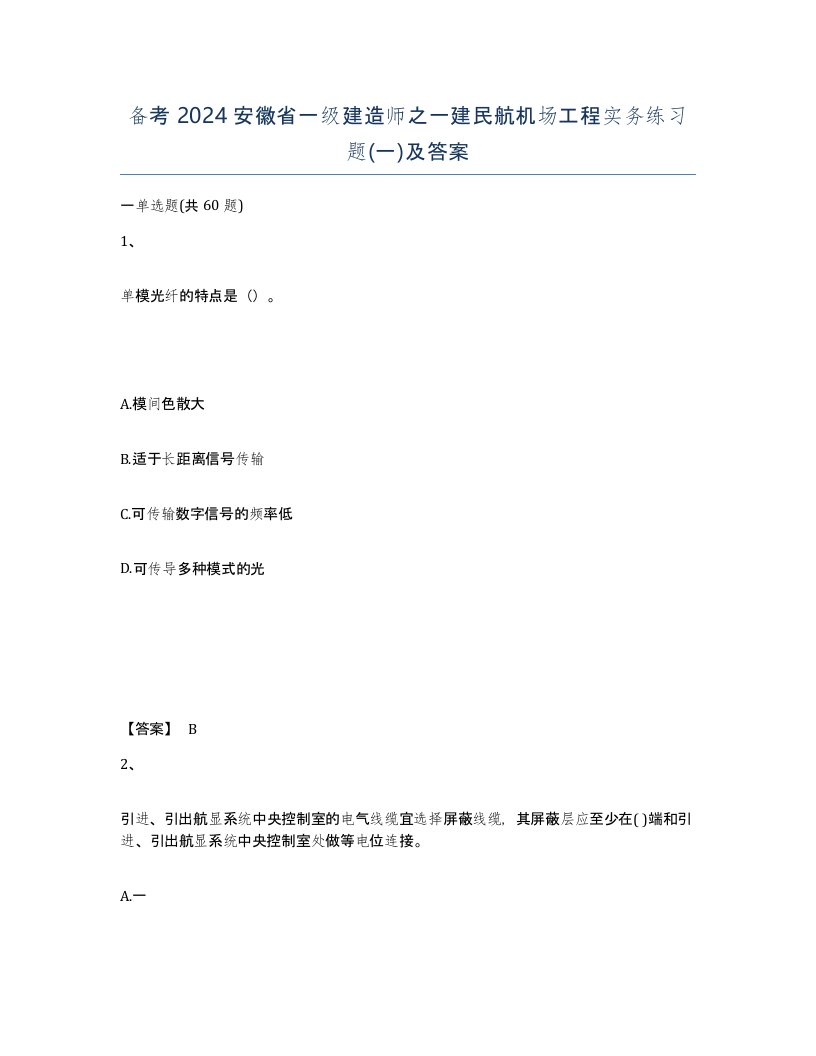 备考 2024 安徽省一级建造师之一建民航机场工程实务练习题(一)及答案

一单选题(共 60 题)

1、

单模光纤的特点是（）。

A.模间色散大

B.适于长距离信号传输

C.可传输数字信号的频率低

D.可传导多种模式的光

【答案】 B

2、

引进、引出航显系统中央控制室的电气线缆宜选择屏蔽线缆，其屏蔽层应至少在( )端和引进、引出航显系统中央控制室处做等电位连接。

A.一